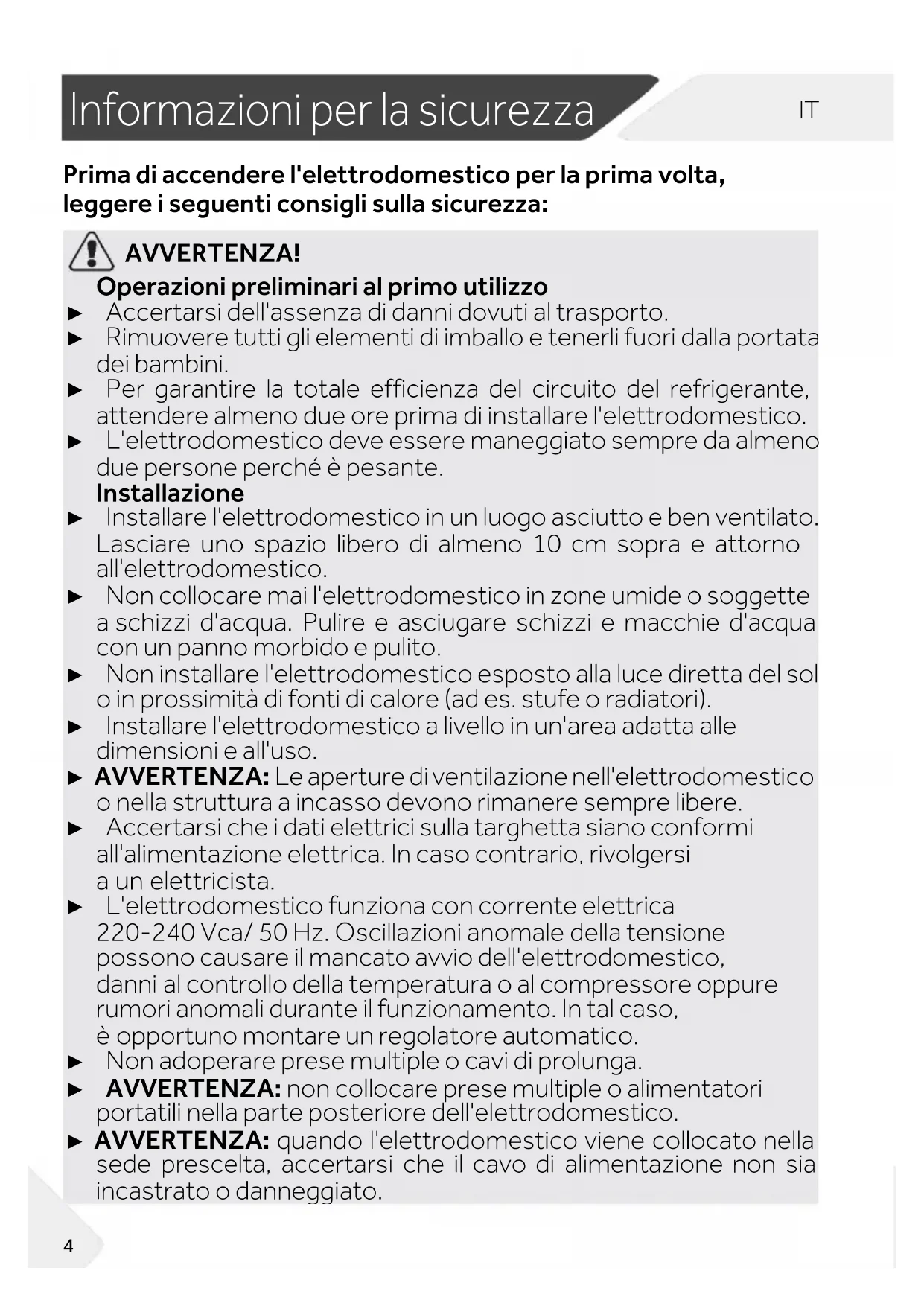 Informazioni per la sicurezza

IT

Prima di accendere l'elettrodomestico per la prima volta, leggere i seguenti consigli sulla sicurezza:

AVVERTENZA!

Operazioni preliminari al primo utilizzo

► Accertarsi dell'assenza di danni dovuti al trasporto.

► Rimuovere tutti gli elementi di imballo e tenerli fuori dalla portata dei bambini.

► Per garantire la totale efficienza del circuito del refrigerante, attendere almeno due ore prima di installare l'elettrodomestico.

► L'elettrodomestico deve essere maneggiato sempre da almeno due persone perché è pesante.

Installazione

► Installare l'elettrodomestico in un luogo asciutto e ben ventilato. Lasciare uno spazio libero di almeno 10 cm sopra e attorno all'elettrodomestico.

► Non collocare mai l'elettrodomestico in zone umide o soggette a schizzi d'acqua. Pulire e asciugare schizzi e macchie d'acqua con un panno morbido e pulito.

► Non installare l'elettrodomestico esposto alla luce diretta del sol o in prossimità di fonti di calore (ad es. stufe o radiatori).

► Installare l'elettrodomestico a livello in un'area adatta alle dimensioni e all'uso.

► AVVERTENZA: Le aperture di ventilazione nell'elettrodomestico o nella struttura a incasso devono rimanere sempre libere.

► Accertarsi che i dati elettrici sulla targhetta siano conformi all'alimentazione elettrica. In caso contrario, rivolgersi a un elettricista.

► L'elettrodomestico funziona con corrente elettrica 220-240 Vca/ 50 Hz. Oscillazioni anomale della tensione possono causare il mancato avvio dell'elettrodomestico, danni al controllo della temperatura o al compressore oppure rumori anomali durante il funzionamento. In tal caso, è opportuno montare un regolatore automatico.

► Non adoperare prese multiple o cavi di prolunga.

► AVVERTENZA: non collocare prese multiple o alimentatori portatili nella parte posteriore dell'elettrodomestico.

► AVVERTENZA: quando l'elettrodomestico viene collocato nella sede prescelta, accertarsi che il cavo di alimentazione non sia incastrato o danneggiato.

4